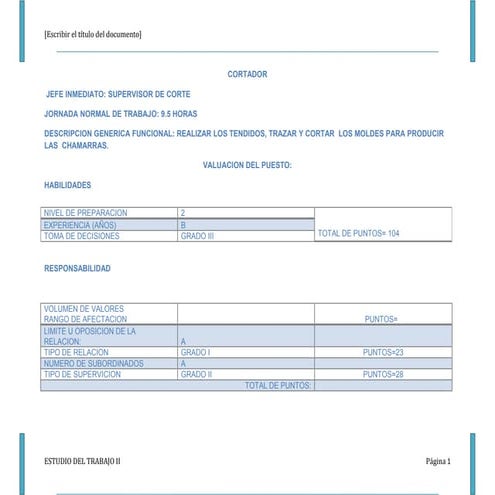 [Escribir el título del documento]

CORTADOR

JEFE INMEDIATO: SUPERVISOR DE CORTE

JORNADA NORMAL DE TRABAJO: 9.5 HORAS

DESCRIPCION GENERICA FUNCIONAL: REALIZAR LOS TENDIDOS, TRAZAR Y CORTAR LOS MOLDES PARA PRODUCIR LAS CHAMARRAS.

VALUACION DEL PUESTO:

HABILIDADES

| NIVEL DE PREPARACION | 2 | TOTAL DE PUNTOS= 104 |
|---|---|---|
| EXPERIENCIA (AÑOS) | B | |
| TOMA DE DECISIONES | GRADO III | |

RESPONSABILIDAD

| VOLUMEN DE VALORES RANGO DE AFECTACION | | PUNTOS= |
|---|---|---|
| LIMITE U OPOSICION DE LA RELACION: | A | |
| TIPO DE RELACION | GRADO I | PUNTOS=23 |
| NUMERO DE SUBORDINADOS | A | |
| TIPO DE SUPERVICION | GRADO II | PUNTOS=28 |
| | TOTAL DE PUNTOS: | |

ESTUDIO DEL TRABAJO II

Página 1